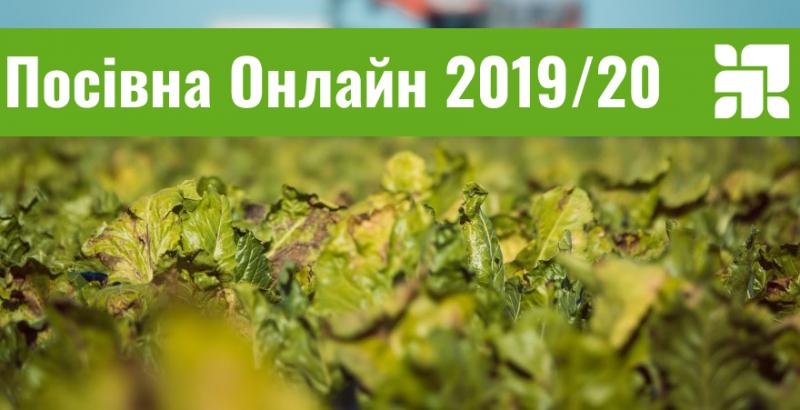 Посівна Онлайн 2019/20